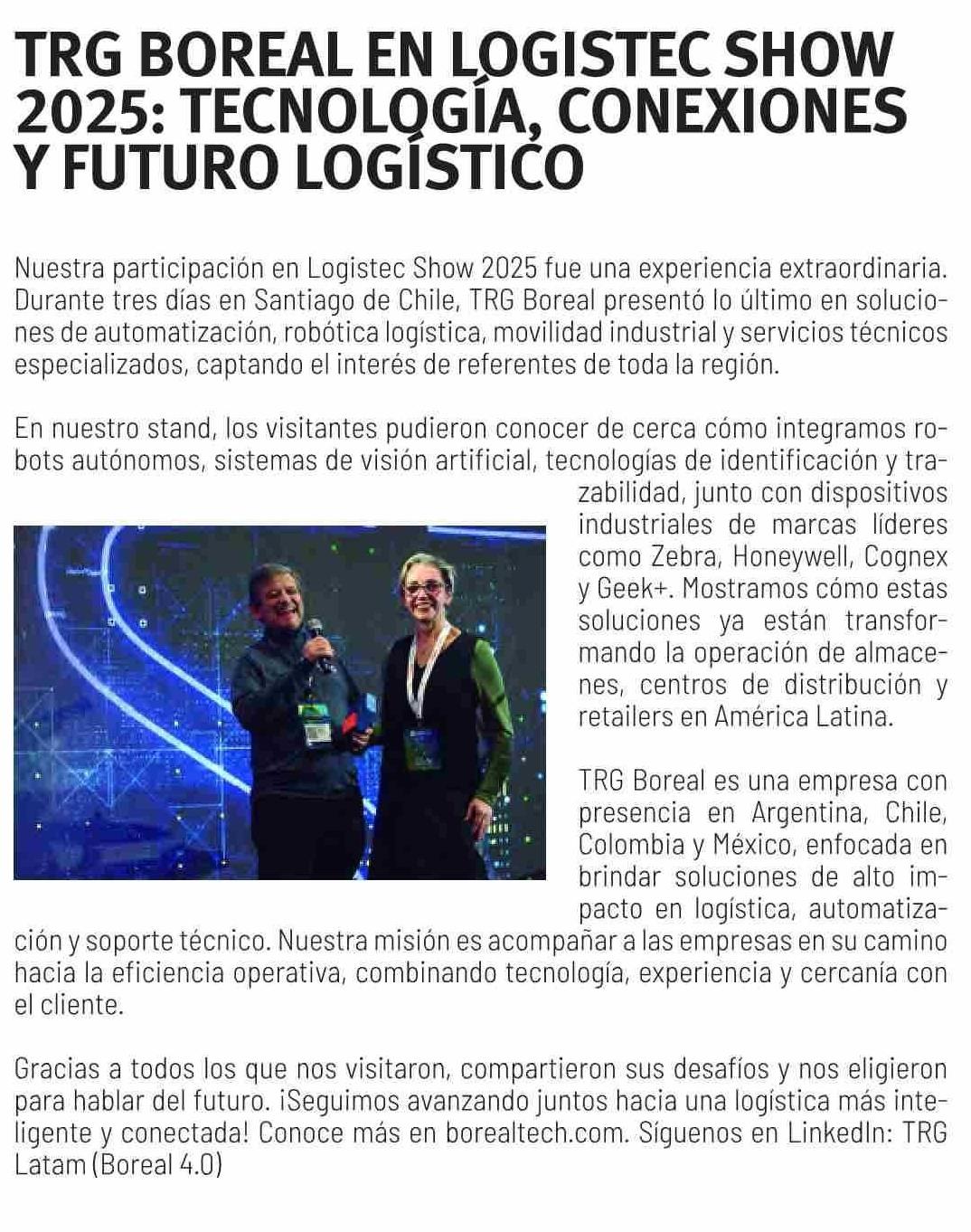 TRG BOREAL EN LOGISTEC SHOW 2025: TECNOLOGÍA, CONEXIONES Y FUTURO LOGÍSTICO

Nuestra participación en Logistec Show 2025 fue una experiencia extraordinaria. Durante tres días en Santiago de Chile, TRG Boreal presentó lo último en soluciones de automatización, robótica logística, movilidad industrial y servicios técnicos especializados, captando el interés de referentes de toda la región.

En nuestro stand, los visitantes pudieron conocer de cerca cómo integramos robots autónomos, sistemas de visión artificial, tecnologías de identificación y trazabilidad, junto con dispositivos industriales de marcas líderes como Zebra, Honeywell, Cognex y Geek+. Mostramos cómo estas soluciones ya están transformando la operación de almacenes, centros de distribución y retailers en América Latina.

TRG Boreal es una empresa con presencia en Argentina, Chile, Colombia y México, enfocada en brindar soluciones de alto impacto en logística, automatización y soporte técnico. Nuestra misión es acompañar a las empresas en su camino hacia la eficiencia operativa, combinando tecnología, experiencia y cercanía con el cliente.

Gracias a todos los que nos visitaron, compartieron sus desafíos y nos eligieron para hablar del futuro. ¡Seguimos avanzando juntos hacia una logística más inteligente y conectada! Conoce más en borealtech.com. Síguenos en LinkedIn: TRG Latam (Boreal 4.0)